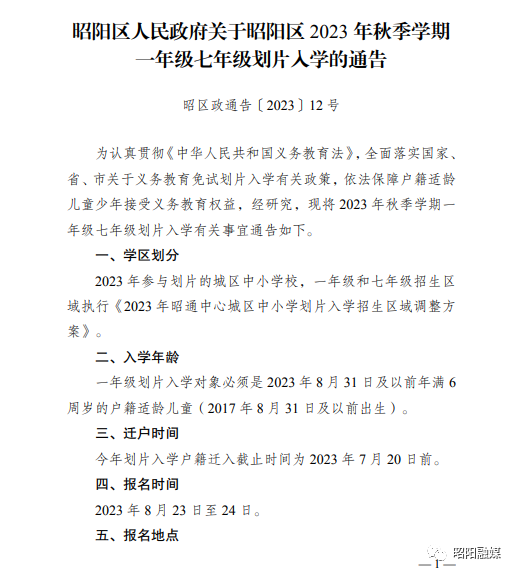 昭阳区人民政府关于昭阳区 2023 年秋季学期一年级七年级划片入学的通告

昭区政通告〔2023〕12 号

为认真贯彻《中华人民共和国义务教育法》，全面落实国家、省、市关于义务教育免试划片入学有关政策，依法保障户籍适龄儿童少年接受义务教育权益，经研究，现将 2023 年秋季学期一年级七年级划片入学有关事宜通告如下。

一、学区划分

2023 年参与划片的城区中小学校，一年级和七年级招生区域执行《2023 年昭通中心城区中小学划片入学招生区域调整方案》。

二、入学年龄

一年级划片入学对象必须是 2023 年 8 月 31 日及以前年满 6 周岁的户籍适龄儿童（2017 年 8 月 31 日及以前出生）。

三、迁户时间

今年划片入学户籍迁入截止时间为 2023 年 7 月 20 日前。

四、报名时间

2023 年 8 月 23 日至 24 日。

五、报名地点

昭阳融媒

—1—